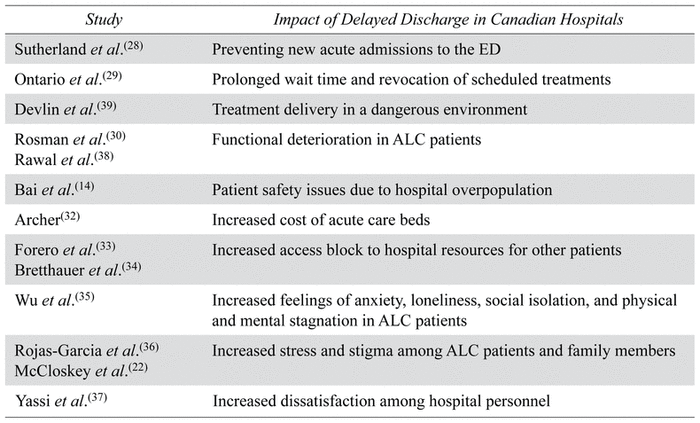 | Study | Impact of Delayed Discharge in Canadian Hospitals |
|---|---|
| Sutherland et al.$^{(28)}$ | Preventing new acute admissions to the ED |
| Ontario et al.$^{(29)}$ | Prolonged wait time and revocation of scheduled treatments |
| Devlin et al.$^{(39)}$ | Treatment delivery in a dangerous environment |
| Rosman et al.$^{(30)}$ Rawal et al.$^{(38)}$ | Functional deterioration in ALC patients |
| Bai et al.$^{(14)}$ | Patient safety issues due to hospital overpopulation |
| Archer$^{(32)}$ | Increased cost of acute care beds |
| Forero et al.$^{(33)}$ Bretthauer et al.$^{(34)}$ | Increased access block to hospital resources for other patients |
| Wu et al.$^{(35)}$ | Increased feelings of anxiety, loneliness, social isolation, and physical and mental stagnation in ALC patients |
| Rojas-Garcia et al.$^{(36)}$ McCloskey et al.$^{(22)}$ | Increased stress and stigma among ALC patients and family members |
| Yassi et al.$^{(37)}$ | Increased dissatisfaction among hospital personnel |